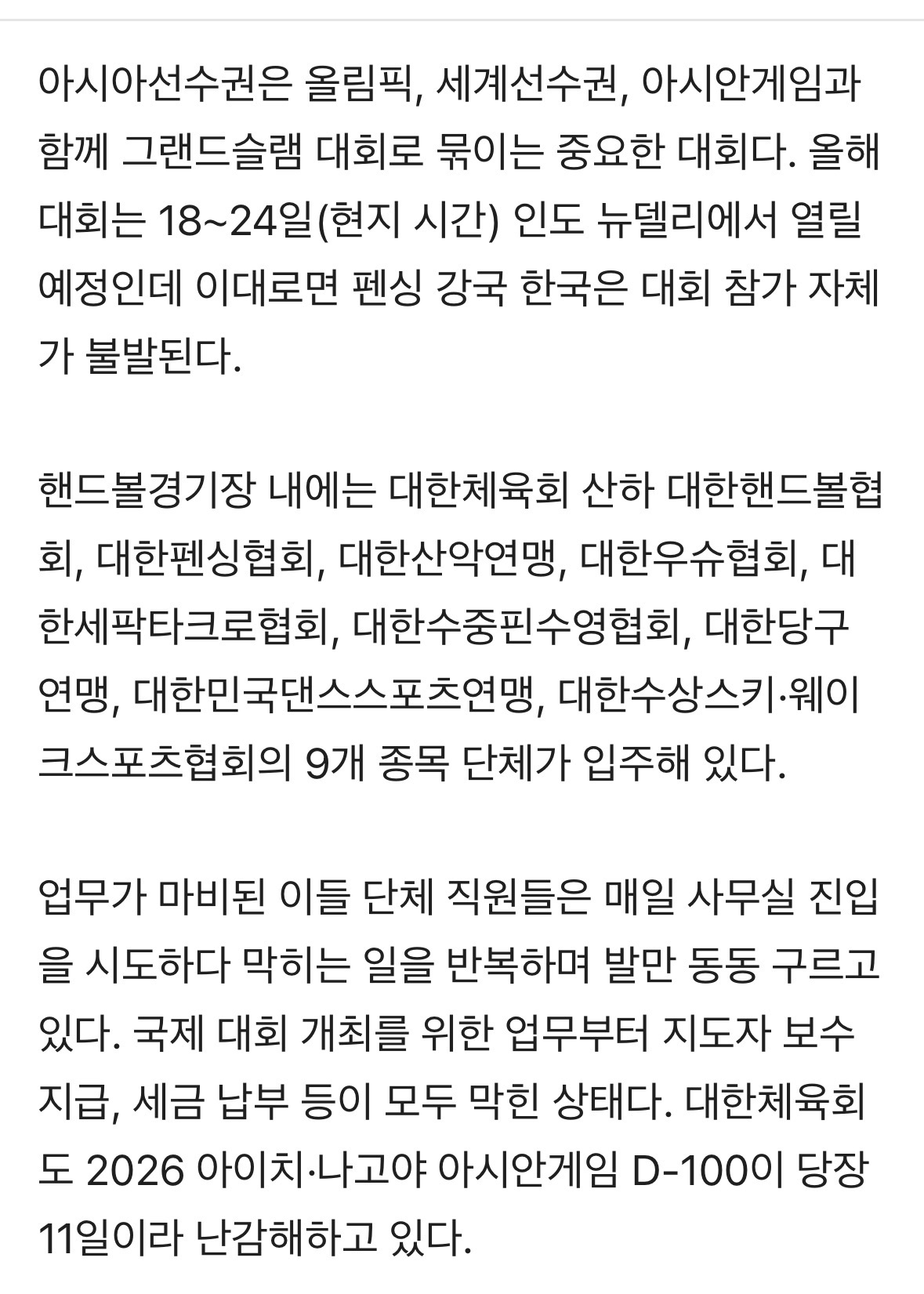 아시아선수권은 올림픽, 세계선수권, 아시안게임과 함께 그랜드슬램 대회로 묶이는 중요한 대회다. 올해 대회는 18~24일(현지 시간) 인도 뉴델리에서 열릴 예정인데 이대로면 펜싱 강국 한국은 대회 참가 자체가 불발된다.

핸드볼경기장 내에는 대한체육회 산하 대한핸드볼협회, 대한펜싱협회, 대한산악연맹, 대한우슈협회, 대한세팍타크로협회, 대한수중핀수영협회, 대한당구연맹, 대한민국댄스스포츠연맹, 대한수상스키·웨이크스포츠협회의 9개 종목 단체가 입주해 있다.

업무가 마비된 이들 단체 직원들은 매일 사무실 진입을 시도하다 막히는 일을 반복하며 발만 동동 구르고 있다. 국제 대회 개최를 위한 업무부터 지도자 보수 지급, 세금 납부 등이 모두 막힌 상태다. 대한체육회도 2026 아이치·나고야 아시안게임 D-100이 당장 11일이라 난감해하고 있다.